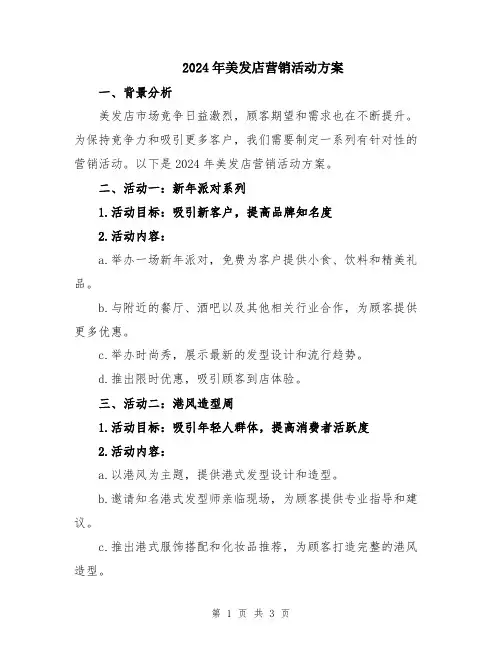 2024年美发店营销活动方案

一、背景分析

美发店市场竞争日益激烈，顾客期望和需求也在不断提升。为保持竞争力和吸引更多客户，我们需要制定一系列有针对性的营销活动。以下是2024年美发店营销活动方案。

二、活动一：新年派对系列

1.活动目标：吸引新客户，提高品牌知名度

2.活动内容：

a.举办一场新年派对，免费为客户提供小食、饮料和精美礼品。

b.与附近的餐厅、酒吧以及其他相关行业合作，为顾客提供更多优惠。

c.举办时尚秀，展示最新的发型设计和流行趋势。

d.推出限时优惠，吸引顾客到店体验。

三、活动二：港风造型周

1.活动目标：吸引年轻人群体，提高消费者活跃度

2.活动内容：

a.以港风为主题，提供港式发型设计和造型。

b.邀请知名港式发型师亲临现场，为顾客提供专业指导和建议。

c.推出港式服饰搭配和化妆品推荐，为顾客打造完整的港风造型。

第 1 页 共 3 页